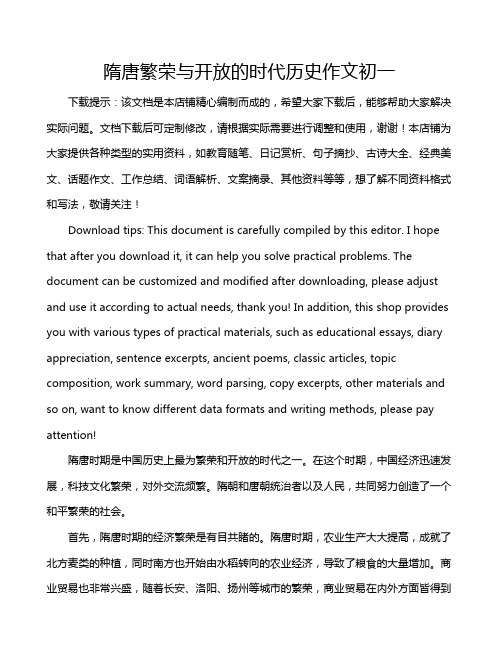 隋唐繁荣与开放的时代历史作文初一

下载提示：该文档是本店铺精心编制而成的，希望大家下载后，能够帮助大家解决实际问题。文档下载后可定制修改，请根据实际需要进行调整和使用，谢谢！本店铺为大家提供各种类型的实用资料，如教育随笔、日记赏析、句子摘抄、古诗大全、经典美文、话题作文、工作总结、词语解析、文案摘录、其他资料等等，想了解不同资料格式和写法，敬请关注！

Download tips: This document is carefully compiled by this editor. I hope that after you download it, it can help you solve practical problems. The document can be customized and modified after downloading, please adjust and use it according to actual needs, thank you! In addition, this shop provides you with various types of practical materials, such as educational essays, diary appreciation, sentence excerpts, ancient poems, classic articles, topic composition, work summary, word parsing, copy excerpts, other materials and so on, want to know different data formats and writing methods, please pay attention!

隋唐时期是中国历史上最为繁荣和开放的时代之一。在这个时期，中国经济迅速发展，科技文化繁荣，对外交流频繁。隋朝和唐朝统治者以及人民，共同努力创造了一个和平繁荣的社会。

首先，隋唐时期的经济繁荣是有目共睹的。隋唐时期，农业生产大大提高，成就了北方麦类的种植，同时南方也开始由水稻转向的农业经济，导致了粮食的大量增加。商业贸易也非常兴盛，随着长安、洛阳、扬州等城市的繁荣，商业贸易在内外方面皆得到